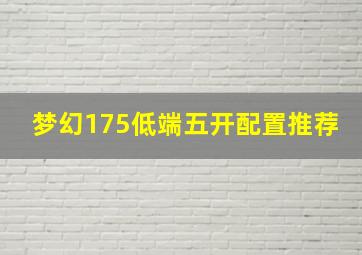 梦幻175低端五开配置推荐